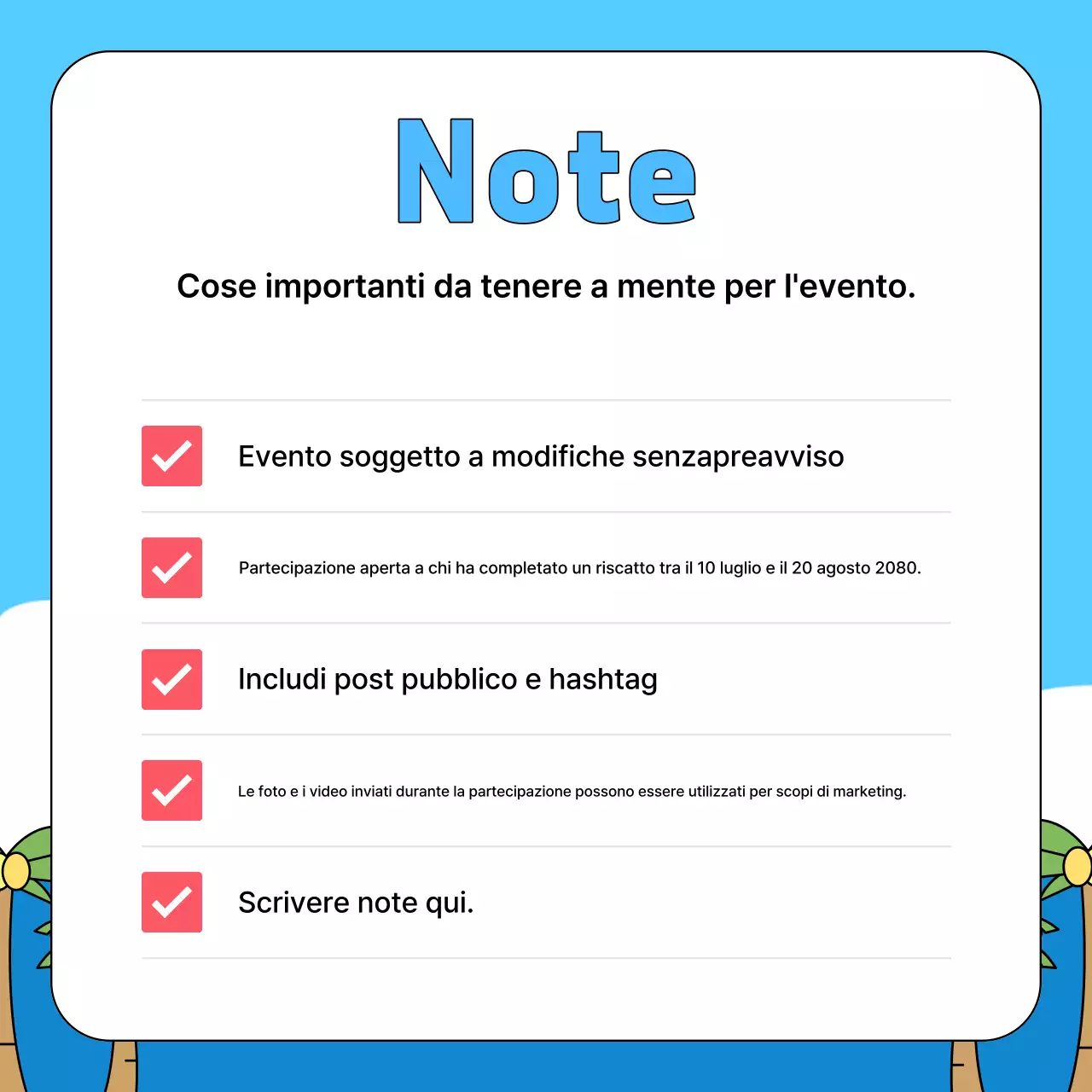 Note

Cose importanti da tenere a mente per l'evento.

Evento soggetto a modifiche senzapreavviso

Partecipazione aperta a chi ha completato un riscatto tra il 10 luglio e il 20 agosto 2080.

Includi post pubblico e hashtag

Le foto e i video inviati durante la partecipazione possono essere utilizzati per scopi di marketing.

Scrivere note qui.